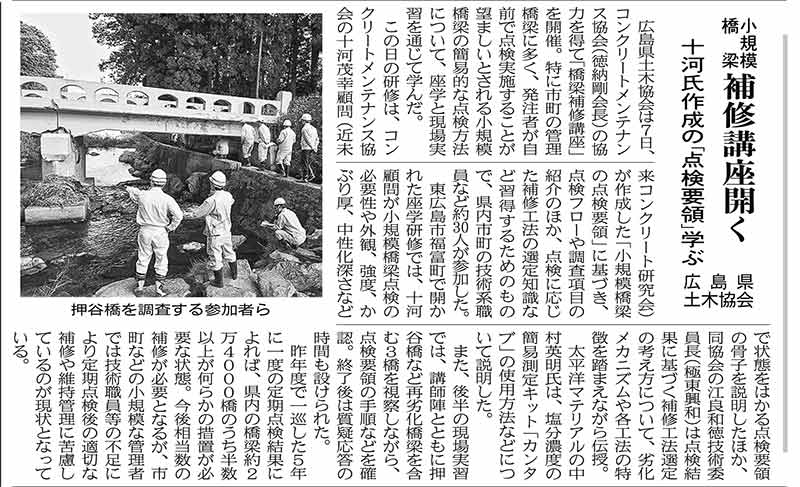 小規模橋梁 補修講座開く

十河氏作成の「点検要領」学ぶ

広島県土木協会

広島県土木協会は7日、コンクリートメンテナンス協会（徳納剛会長）の協力を得て「橋梁補修講座」を開催。特に市町の管理橋梁に多く、発注者が自前で点検実施することが望ましいとされる小規模橋梁の簡易的な点検方法について、座学と現場実習を通じて学んだ。

この日の研修は、コンクリートメンテナンス協会の十河茂幸顧問（近未来コンクリート研究会）が作成した「小規模橋梁の点検要領」に基づき、点検フローや調査項目の紹介のほか、点検に応じた補修工法の選定知識など習得するためのもので、県内市町の技術系職員など約30人が参加した。

東広島市福富町で開かれた座学研修では、十河顧問が小規模橋梁点検の必要性や外観、強度、かぶり厚、中性化深さなどで状態をはかる点検要領の骨子を説明したほか、同協会の江良和徳技術委員長（極東興和）は点検結果に基づく補修工法選定の考え方について、劣化メカニズムや各工法の特徴を踏まえながら伝授。

太平洋マテリアルの中村英明氏は、塩分濃度の簡易測定キット「カンタブ」の使用方法などについて説明した。

また、後半の現場実習では、講師陣とともに押谷橋など再劣化橋梁を含む3橋を視察しながら、点検要領の手順などを確認。終了後は質疑応答の時間も設けられた。

昨年度で一巡した5年に一度の定期点検結果によれば、県内の橋梁約2万4000橋のうち半数以上が何らかの措置が必要な状態。今後相当数の補修が必要となるが、市町などの小規模な管理者では技術職員等の不足により定期点検後の適切な補修や維持管理に苦慮しているのが現状となっている。

押谷橋を調査する参加者ら